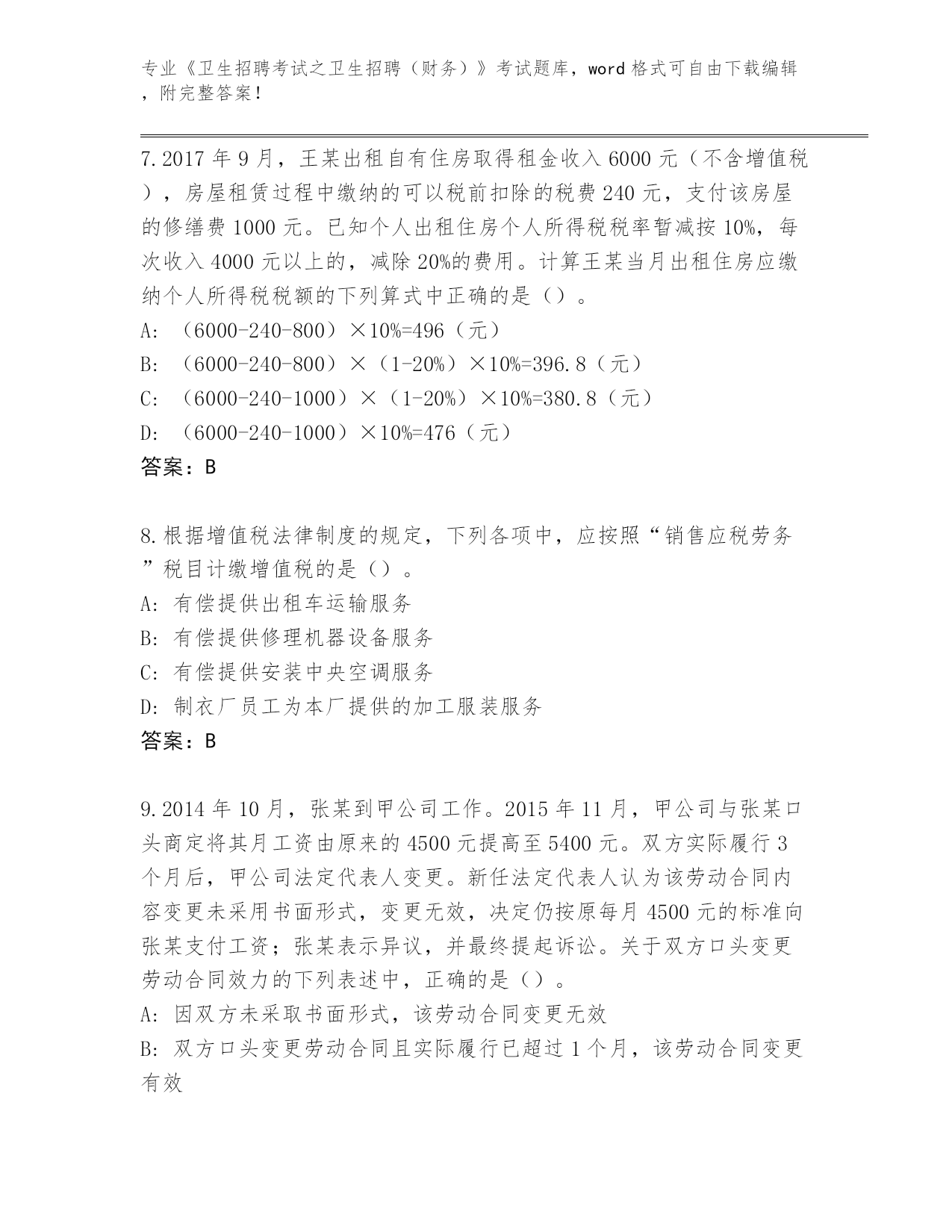 专业《卫生招聘考试之卫生招聘（财务）》考试题库，word 格式可自由下载编辑，附完整答案！

7.2017 年 9 月，王某出租自有住房取得租金收入 6000 元（不含增值税），房屋租赁过程中缴纳的可以税前扣除的税费 240 元，支付该房屋的修缮费 1000 元。已知个人出租住房个人所得税税率暂减按 10%，每次收入 4000 元以上的，减除 20%的费用。计算王某当月出租住房应缴纳个人所得税税额的下列算式中正确的是（）。
A: （6000-240-800）×10%=496（元）
B: （6000-240-800）×（1-20%）×10%=396.8（元）
C: （6000-240-1000）×（1-20%）×10%=380.8（元）
D: （6000-240-1000）×10%=476（元）
答案：B

8.根据增值税法律制度的规定，下列各项中，应按照“销售应税劳务”税目计缴增值税的是（）。
A: 有偿提供出租车运输服务
B: 有偿提供修理机器设备服务
C: 有偿提供安装中央空调服务
D: 制衣厂员工为本厂提供的加工服装服务
答案：B

9.2014 年 10 月，张某到甲公司工作。2015 年 11 月，甲公司与张某口头商定将其月工资由原来的 4500 元提高至 5400 元。双方实际履行 3 个月后，甲公司法定代表人变更。新任法定代表人认为该劳动合同内容变更未采用书面形式，变更无效，决定仍按原每月 4500 元的标准向张某支付工资；张某表示异议，并最终提起诉讼。关于双方口头变更劳动合同效力的下列表述中，正确的是（）。
A: 因双方未采取书面形式，该劳动合同变更无效
B: 双方口头变更劳动合同且实际履行已超过 1 个月，该劳动合同变更有效